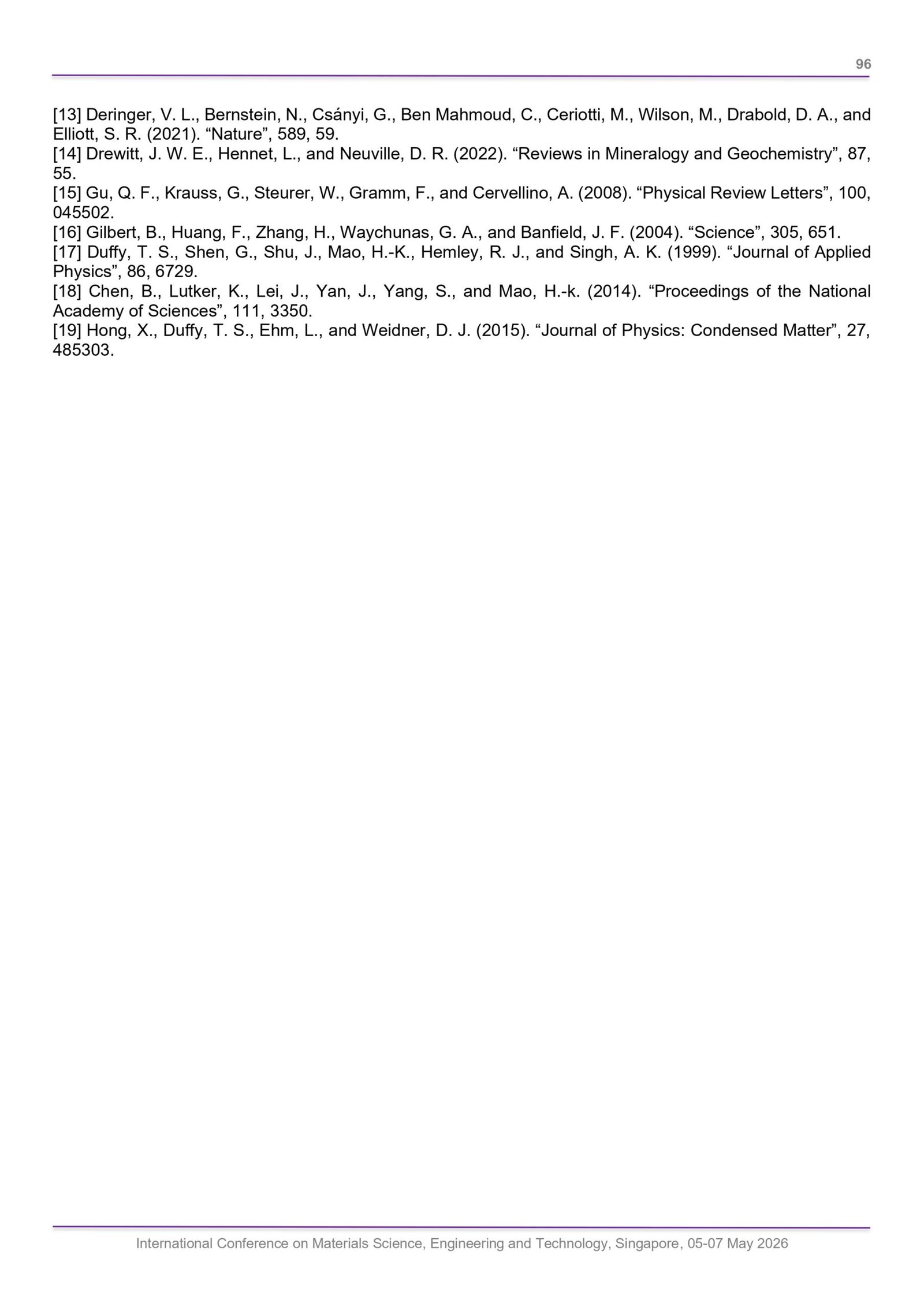 96

[13] Deringer, V. L., Bernstein, N., Csányi, G., Ben Mahmoud, C., Ceriotti, M., Wilson, M., Drabold, D. A., and Elliott, S. R. (2021). "Nature", 589, 59.

[14] Drewitt, J. W. E., Hennet, L., and Neuville, D. R. (2022). "Reviews in Mineralogy and Geochemistry", 87, 55.

[15] Gu, Q. F., Krauss, G., Steurer, W., Gramm, F., and Cervellino, A. (2008). "Physical Review Letters", 100, 045502.

[16] Gilbert, B., Huang, F., Zhang, H., Waychunas, G. A., and Banfield, J. F. (2004). "Science", 305, 651.

[17] Duffy, T. S., Shen, G., Shu, J., Mao, H.-K., Hemley, R. J., and Singh, A. K. (1999). "Journal of Applied Physics", 86, 6729.

[18] Chen, B., Lutker, K., Lei, J., Yan, J., Yang, S., and Mao, H.-k. (2014). "Proceedings of the National Academy of Sciences", 111, 3350.

[19] Hong, X., Duffy, T. S., Ehm, L., and Weidner, D. J. (2015). "Journal of Physics: Condensed Matter", 27, 485303.

International Conference on Materials Science, Engineering and Technology, Singapore, 05-07 May 2026